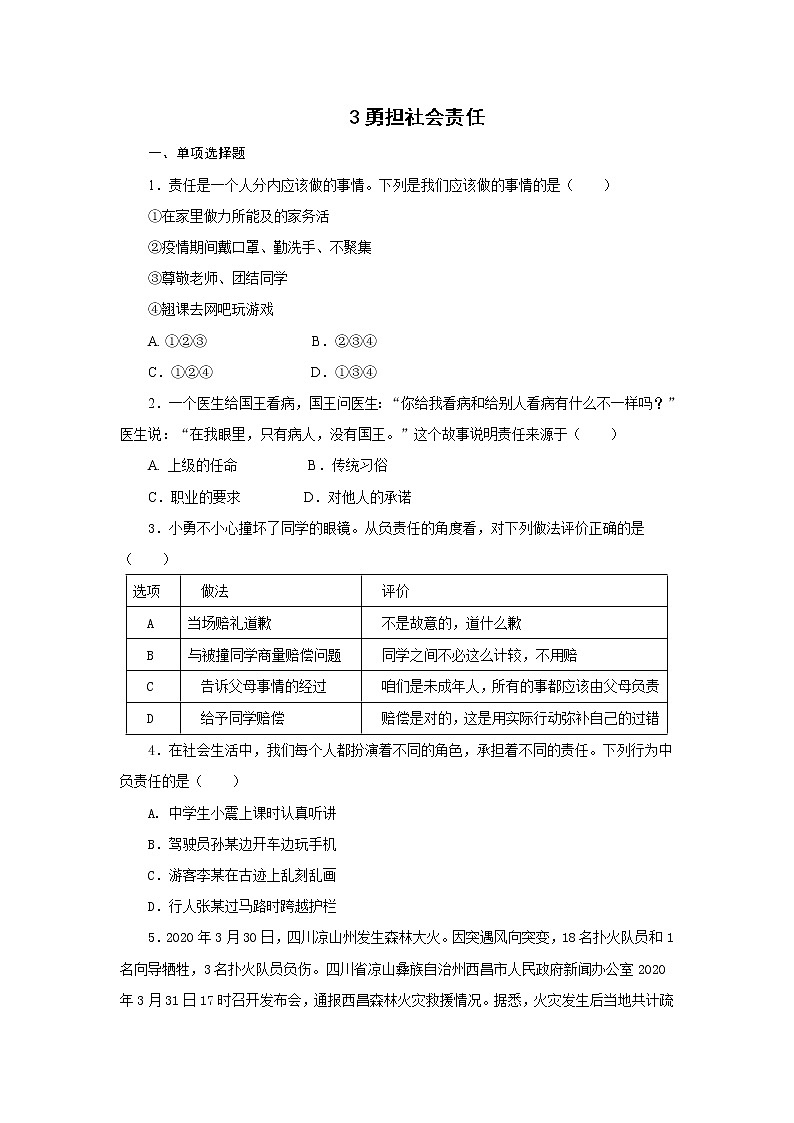 3 勇担社会责任

一、单项选择题

1．责任是一个人分内应该做的事情。下列是我们应该做的事情的是（　　）

①在家里做力所能及的家务活

②疫情期间戴口罩、勤洗手、不聚集

③尊敬老师、团结同学

④翘课去网吧玩游戏

A. ①②③　　　　B．②③④

C．①②④　　　　D．①③④

2．一个医生给国王看病，国王问医生：“你给我看病和给别人看病有什么不一样吗？”医生说：“在我眼里，只有病人，没有国王。”这个故事说明责任来源于（　　）

A. 上级的任命　　　　B．传统习俗

C．职业的要求　　　　D．对他人的承诺

3．小勇不小心撞坏了同学的眼镜。从负责任的角度看，对下列做法评价正确的是（　　）

| 选项 | 做法 | 评价 |
|---|---|---|
| A | 当场赔礼道歉 | 不是故意的，道什么歉 |
| B | 与被撞同学商量赔偿问题 | 同学之间不必这么计较，不用赔 |
| C | 告诉父母事情的经过 | 咱们是未成年人，所有的事都应该由父母负责 |
| D | 给予同学赔偿 | 赔偿是对的，这是用实际行动弥补自己的过错 |

4．在社会生活中，我们每个人都扮演着不同的角色，承担着不同的责任。下列行为中负责任的是（　　）

A. 中学生小震上课时认真听讲

B．驾驶员孙某边开车边玩手机

C．游客李某在古迹上乱刻乱画

D．行人张某过马路时跨越护栏

5．2020 年 3 月 30 日，四川凉山州发生森林大火。因突遇风向突变，18 名扑火队员和 1 名向导牺牲，3 名扑火队员负伤。四川省凉山彝族自治州西昌市人民政府新闻办公室 2020 年 3 月 31 日 17 时召开发布会，通报西昌森林火灾救援情况。据悉，火灾发生后当地共计疏